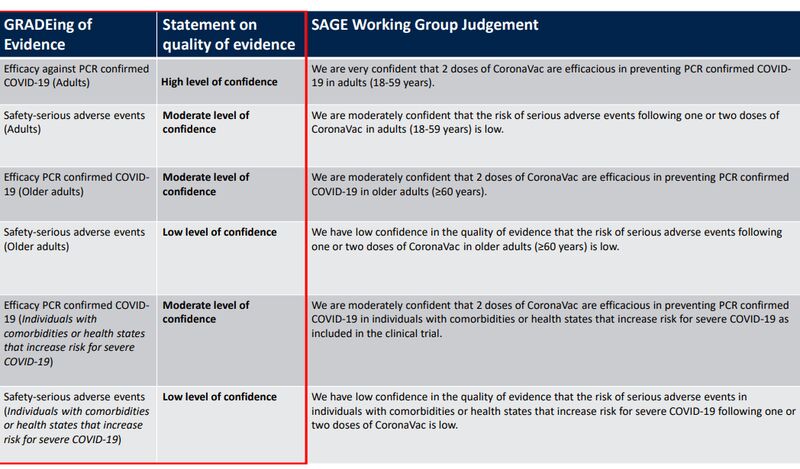 | GRADEing of Evidence | Statement on quality of evidence | SAGE Working Group Judgement |
|---|---|---|
| Efficacy against PCR confirmed COVID-19 (Adults) | High level of confidence | We are very confident that 2 doses of CoronaVac are efficacious in preventing PCR confirmed COVID-19 in adults (18-59 years). |
| Safety-serious adverse events (Adults) | Moderate level of confidence | We are moderately confident that the risk of serious adverse events following one or two doses of CoronaVac in adults (18-59 years) is low. |
| Efficacy PCR confirmed COVID-19 (Older adults) | Moderate level of confidence | We are moderately confident that 2 doses of CoronaVac are efficacious in preventing PCR confirmed COVID-19 in older adults (≥60 years). |
| Safety-serious adverse events (Older adults) | Low level of confidence | We have low confidence in the quality of evidence that the risk of serious adverse events following one or two doses of CoronaVac in older adults (≥60 years) is low. |
| Efficacy PCR confirmed COVID-19 (Individuals with comorbidities or health states that increase risk for severe COVID-19) | Moderate level of confidence | We are moderately confident that 2 doses of CoronaVac are efficacious in preventing PCR confirmed COVID-19 in individuals with comorbidities or health states that increase risk for severe COVID-19 as included in the clinical trial. |
| Safety-serious adverse events (Individuals with comorbidities or health states that increase risk for severe COVID-19) | Low level of confidence | We have low confidence in the quality of evidence that the risk of serious adverse events in individuals with comorbidities or health states that increase risk for severe COVID-19 following one or two doses of CoronaVac is low. |